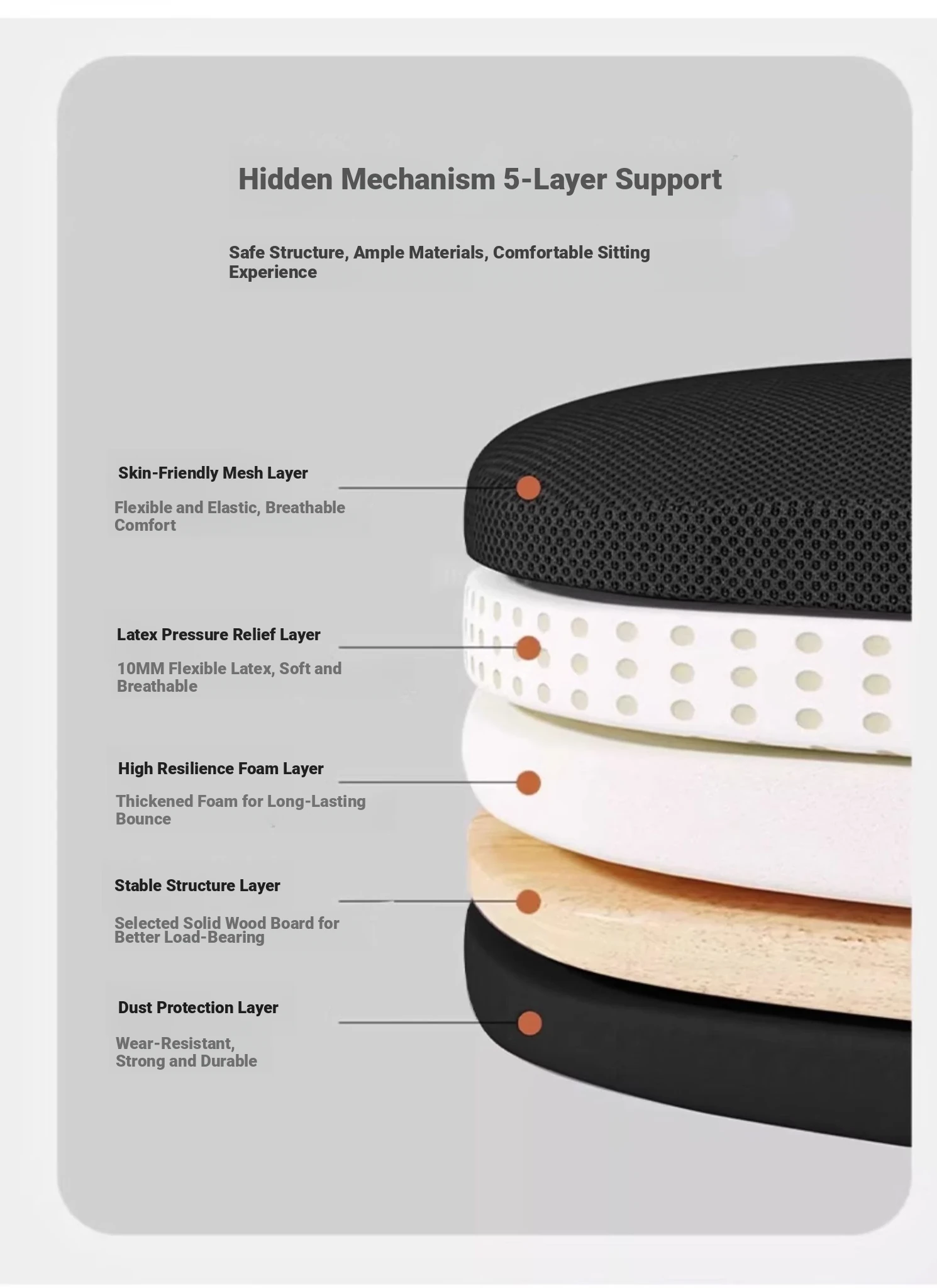 Hidden Mechanism 5-Layer Support

Safe Structure, Ample Materials, Comfortable Sitting Experience

Skin-Friendly Mesh Layer

Flexible and Elastic, Breathable Comfort

Latex Pressure Relief Layer

10MM Flexible Latex, Soft and Breathable

High Resilience Foam Layer

Thickened Foam for Long-Lasting Bounce

Stable Structure Layer

Selected Solid Wood Board for Better Load-Bearing

Dust Protection Layer

Wear-Resistant, Strong and Durable